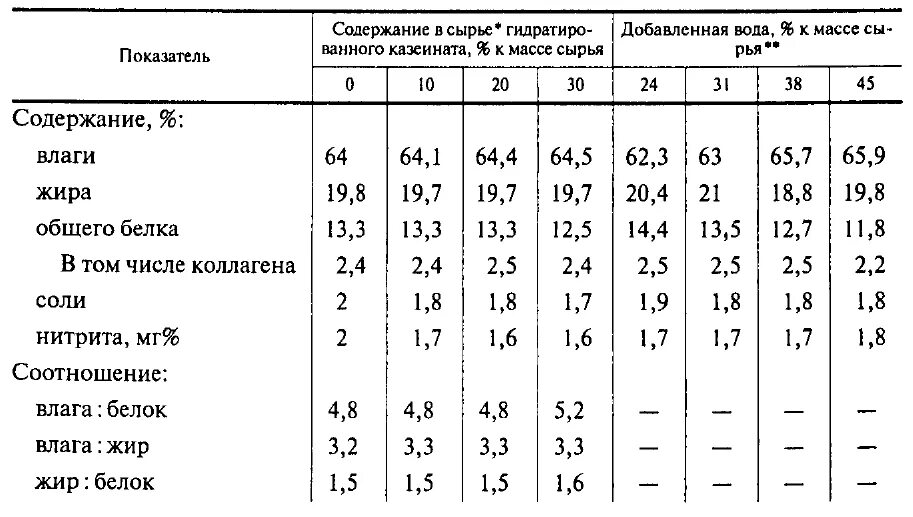 | Показатель | Содержание в сырье* гидратированного казеината, % к массе сырья | | | | Добавленная вода, % к массе сырья** | | | |
|---|---|---|---|---|---|---|---|---|
| | 0 | 10 | 20 | 30 | 24 | 31 | 38 | 45 |
| Содержание, %: | | | | | | | | |
| влаги | 64 | 64,1 | 64,4 | 64,5 | 62,3 | 63 | 65,7 | 65,9 |
| жира | 19,8 | 19,7 | 19,7 | 19,7 | 20,4 | 21 | 18,8 | 19,8 |
| общего белка | 13,3 | 13,3 | 13,3 | 12,5 | 14,4 | 13,5 | 12,7 | 11,8 |
| В том числе коллагена | 2,4 | 2,4 | 2,5 | 2,4 | 2,5 | 2,5 | 2,5 | 2,2 |
| соли | 2 | 1,8 | 1,8 | 1,7 | 1,9 | 1,8 | 1,8 | 1,8 |
| нитрита, мг% | 2 | 1,7 | 1,6 | 1,6 | 1,7 | 1,7 | 1,7 | 1,8 |
| Соотношение: | | | | | | | | |
| влага : белок | 4,8 | 4,8 | 4,8 | 5,2 | — | — | — | — |
| влага : жир | 3,2 | 3,3 | 3,3 | 3,3 | — | — | — | — |
| жир : белок | 1,5 | 1,5 | 1,5 | 1,6 | — | — | — | — |